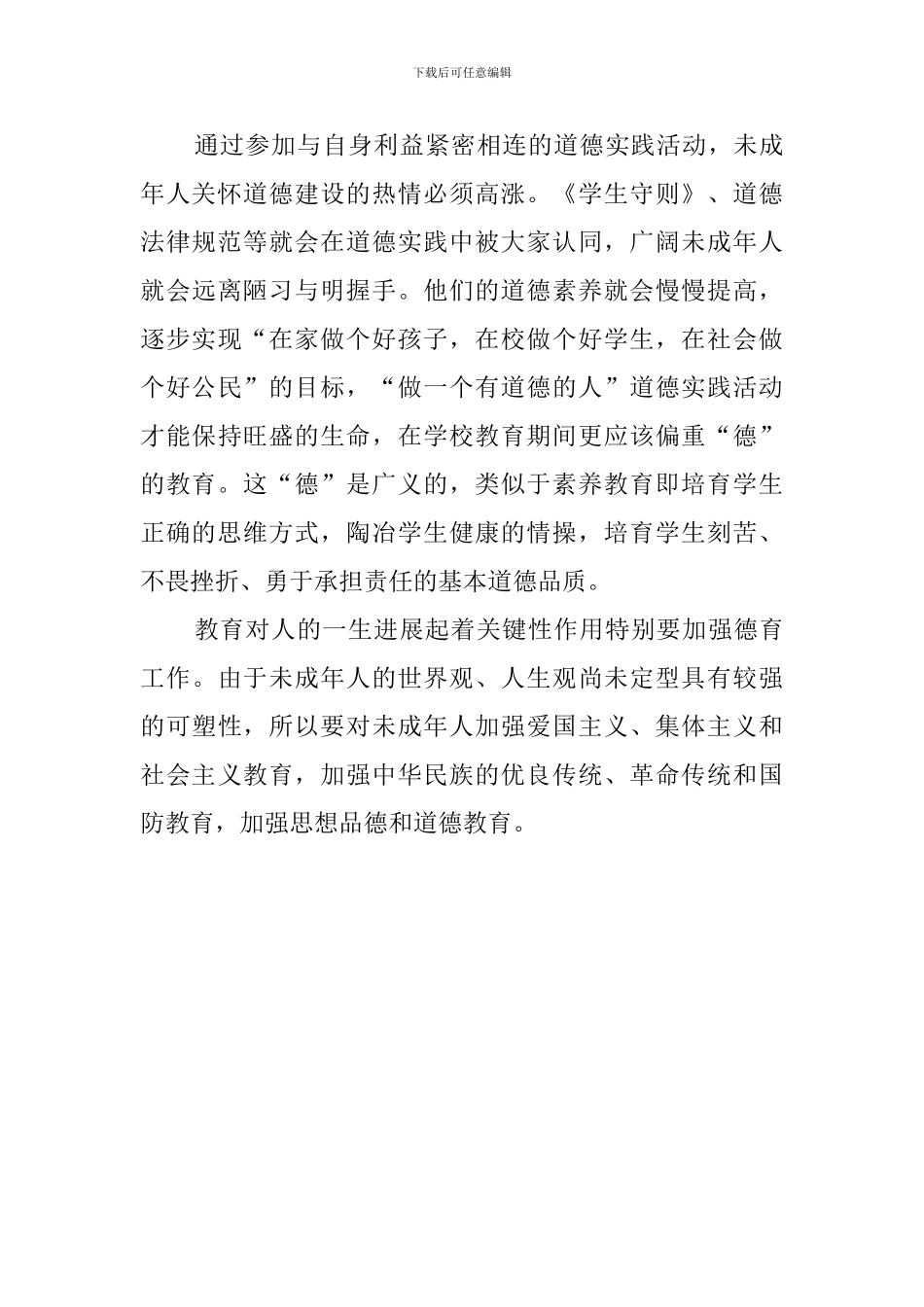 下载后可任意编辑

通过参加与自身利益紧密相连的道德实践活动，未成年人关怀道德建设的热情必须高涨。《学生守则》、道德法律规范等就会在道德实践中被大家认同，广阔未成年人就会远离陋习与明握手。他们的道德素养就会慢慢提高，逐步实现“在家做个好孩子，在校做个好学生，在社会做个好公民”的目标，“做一个有道德的人”道德实践活动才能保持旺盛的生命，在学校教育期间更应该偏重“德”的教育。这“德”是广义的，类似于素养教育即培育学生正确的思维方式，陶冶学生健康的情操，培育学生刻苦、不畏挫折、勇于承担责任的基本道德品质。

教育对人的一生进展起着关键性作用特别要加强德育工作。由于未成年人的世界观、人生观尚未定型具有较强的可塑性，所以要对未成年人加强爱国主义、集体主义和社会主义教育，加强中华民族的优良传统、革命传统和国防教育，加强思想品德和道德教育。